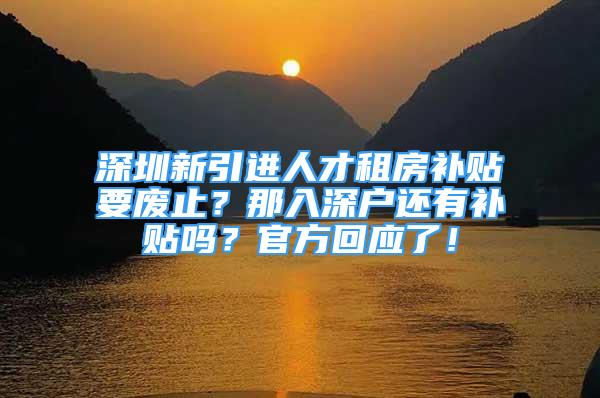 深圳新引进人才租房补贴要废止？那入深户还有补贴吗？官方回应了！